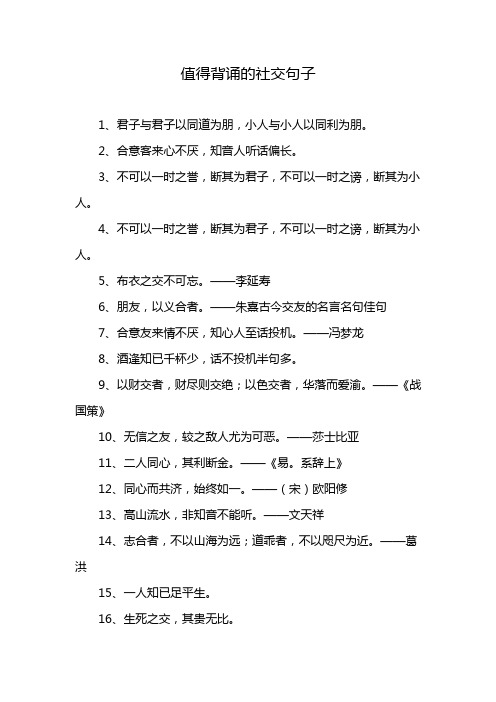 值得背诵的社交句子

1、君子与君子以同道为朋，小人与小人以同利为朋。

2、合意客来心不厌，知音人听话偏长。

3、不可以一时之誉，断其为君子，不可以一时之谤，断其为小人。

4、不可以一时之誉，断其为君子，不可以一时之谤，断其为小人。

5、布衣之交不可忘。——李延寿

6、朋友，以义合者。——朱熹古今交友的名言名句佳句

7、合意友来情不厌，知心人至话投机。——冯梦龙

8、酒逢知已千杯少，话不投机半句多。

9、以财交者，财尽则交绝；以色交者，华落而爱渝。——《战国策》

10、无信之友，较之敌人尤为可恶。——莎士比亚

11、二人同心，其利断金。——《易。系辞上》

12、同心而共济，始终如一。——（宋）欧阳修

13、高山流水，非知音不能听。——文天祥

14、志合者，不以山海为远；道乖者，不以咫尺为近。——葛洪

15、一人知已足平生。

16、生死之交，其贵无比。